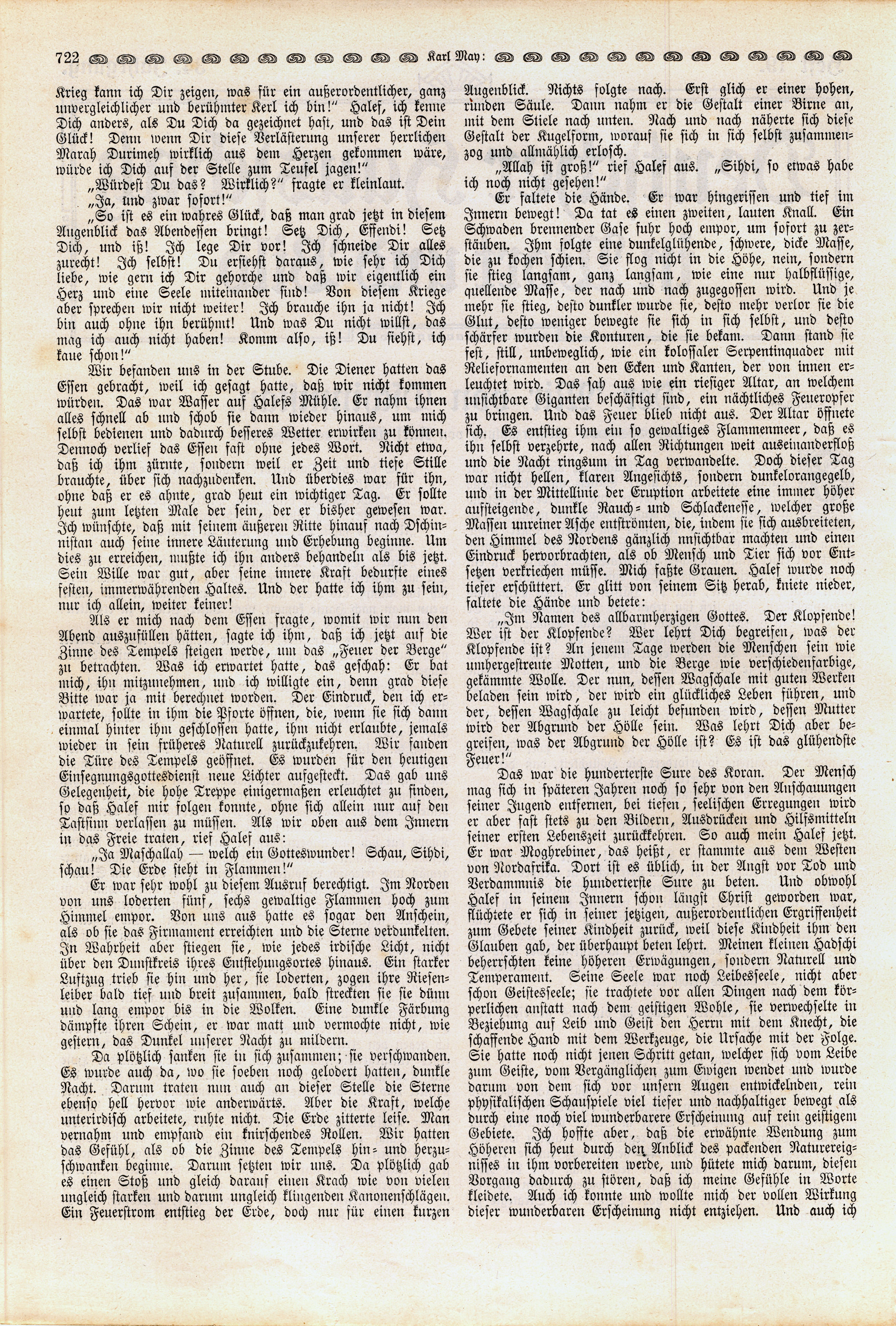 722 Karl May:

Krieg kann ich Dir zeigen, was für ein außerordentlicher, ganz unvergleichlicher und berühmter Kerl ich bin!" Halef, ich kenne Dich anders, als Du Dich da gezeichnet hast, und das ist Dein Glück! Denn wenn Dir diese Verlästerung unserer herrlichen Marah Durimeh wirklich aus dem Herzen gekommen wäre, würde ich Dich auf der Stelle zum Teufel jagen!"

„Würdest Du das? Wirklich?" fragte er kleinlaut.

„Ja, und zwar sofort!"

„So ist es ein wahres Glück, daß man grad jetzt in diesem Augenblick das Abendessen bringt! Setz Dich, Effendi! Setz Dich, und iß! Ich lege Dir vor! Ich schneide Dir alles zurecht! Ich selbst! Du ersiehst daraus, wie sehr ich Dich liebe, wie gern ich Dir gehorche und daß wir eigentlich ein Herz und eine Seele miteinander sind! Von diesem Kriege aber sprechen wir nicht weiter! Ich brauche ihn ja nicht! Ich bin auch ohne ihn berühmt! Und was Du nicht willst, das mag ich auch nicht haben! Komm also, iß! Du siehst, ich kaue schon!"

Wir befanden uns in der Stube. Die Diener hatten das Essen gebracht, weil ich gesagt hatte, daß wir nicht kommen würden. Das war Wasser auf Halefs Mühle. Er nahm ihnen alles schnell ab und schob sie dann wieder hinaus, um mich selbst bedienen und dadurch besseres Wetter erwirken zu können. Dennoch verlief das Essen fast ohne jedes Wort. Nicht etwa, daß ich ihm zürnte, sondern weil er Zeit und tiefe Stille brauchte, über sich nachzudenken. Und überdies war für ihn, ohne daß er es ahnte, grad heut ein wichtiger Tag. Er sollte heut zum letzten Male der sein, der er bisher gewesen war. Ich wünschte, daß mit seinem äußeren Ritte hinauf nach Dschinnistan auch seine innere Läuterung und Erhebung beginne. Um dies zu erreichen, mußte ich ihn anders behandeln als bis jetzt. Sein Wille war gut, aber seine innere Kraft bedurfte eines festen, immerwährenden Haltes. Und der hatte ich ihm zu sein, nur ich allein, weiter keiner!

Als er mich nach dem Essen fragte, womit wir nun den Abend auszufüllen hätten, sagte ich ihm, daß ich jetzt auf die Zinne des Tempels steigen werde, um das „Feuer der Berge" zu betrachten. Was ich erwartet hatte, das geschah: Er bat mich, ihn mitzunehmen, und ich willigte ein, denn grad diese Bitte war ja mit berechnet worden. Der Eindruck, den ich erwartete, sollte in ihm die Pforte öffnen, die, wenn sie sich dann einmal hinter ihm geschlossen hatte, ihm nicht erlaubte, jemals wieder in sein früheres Naturell zurückzukehren. Wir fanden die Türe des Tempels geöffnet. Es wurden für den heutigen Einsegnungsgottesdienst neue Lichter aufgesteckt. Das gab uns Gelegenheit, die hohe Treppe einigermaßen erleuchtet zu finden, so daß Halef mir folgen konnte, ohne sich allein nur auf den Tastsinn verlassen zu müssen. Als wir oben aus dem Innern in das Freie traten, rief Halef aus:

„Ja Maschallah — welch ein Gotteswunder! Schau, Sihdi, schau! Die Erde steht in Flammen!"

Er war sehr wohl zu diesem Ausruf berechtigt. Im Norden von uns loderten fünf, sechs gewaltige Flammen hoch zum Himmel empor. Von uns aus hatte es sogar den Anschein, als ob sie das Firmament erreichten und die Sterne verdunkelten. In Wahrheit aber stiegen sie, wie jedes irdische Licht, nicht über den Dunstkreis ihres Entstehungsortes hinaus. Ein starker Luftzug trieb sie hin und her, sie loderten, zogen ihre Riesenleiber bald tief und breit zusammen, bald streckten sie sie dünn und lang empor bis in die Wolken. Eine dunkle Färbung dämpfte ihren Schein, er war matt und vermochte nicht, wie gestern, das Dunkel unserer Nacht zu mildern.

Da plötzlich sanken sie in sich zusammen; sie verschwanden. Es wurde auch da, wo sie soeben noch gelodert hatten, dunkle Nacht. Darum traten nun auch an dieser Stelle die Sterne ebenso hell hervor wie anderwärts. Aber die Kraft, welche unterirdisch arbeitete, ruhte nicht. Die Erde zitterte leise. Man vernahm und empfand ein knirschendes Rollen. Wir hatten das Gefühl, als ob die Zinne des Tempels hin- und herzuschwanken beginne. Darum setzten wir uns. Da plötzlich gab es einen Stoß und gleich darauf einen Krach wie von vielen ungleich starken und darum ungleich klingenden Kanonenschlägen. Ein Feuerstrom entstieg der Erde, doch nur für einen kurzen Augenblick. Nichts folgte nach. Erst glich er einer hohen, runden Säule. Dann nahm er die Gestalt einer Birne an, mit dem Stiele nach unten. Nach und nach näherte sich diese Gestalt der Kugelform, worauf sie sich in sich selbst zusammenzog und allmählich erlosch.

„Allah ist groß!" rief Halef aus. „Sihdi, so etwas habe ich noch nicht gesehen!"

Er faltete die Hände. Er war hingerissen und tief im Innern bewegt! Da tat es einen zweiten, lauten Knall. Ein Schwaden brennender Gase fuhr hoch empor, um sofort zu zerstäuben. Ihm folgte eine dunkelglühende, schwere, dicke Masse, die zu kochen schien. Sie flog nicht in die Höhe, nein, sondern sie stieg langsam, ganz langsam, wie eine nur halbflüssige, quellende Masse, der nach und nach zugegossen wird. Und je mehr sie stieg, desto dunkler wurde sie, desto mehr verlor sie die Glut, desto weniger bewegte sie sich in sich selbst, und desto schärfer wurden die Konturen, die sie bekam. Dann stand sie fest, still, unbeweglich, wie ein kolossaler Serpentinquader mit Reliefornamenten an den Ecken und Kanten, der von innen erleuchtet wird. Das sah aus wie ein riesiger Altar, an welchem unsichtbare Giganten beschäftigt sind, ein nächtliches Feueropfer zu bringen. Und das Feuer blieb nicht aus. Der Altar öffnete sich. Es entstieg ihm ein so gewaltiges Flammenmeer, daß es ihn selbst verzehrte, nach allen Richtungen weit auseinanderfloß und die Nacht ringsum in Tag verwandelte. Doch dieser Tag war nicht hellen, klaren Angesichts, sondern dunkelorangegelb, und in der Mittellinie der Eruption arbeitete eine immer höher aufsteigende, dunkle Rauch- und Schlackenesse, welcher große Massen unreiner Asche entströmten, die, indem sie sich ausbreiteten, den Himmel des Nordens gänzlich unsichtbar machten und einen Eindruck hervorbrachten, als ob Mensch und Tier sich vor Entsetzen verkriechen müsse. Mich faßte Grauen. Halef wurde noch tiefer erschüttert. Er glitt von seinem Sitz herab, kniete nieder, faltete die Hände und betete:

„Im Namen des allbarmherzigen Gottes. Der Klopfende! Wer ist der Klopfende? Wer lehrt Dich begreifen, was der Klopfende ist? An jenem Tage werden die Menschen sein wie umhergestreute Motten, und die Berge wie verschiedenfarbige, gekämmte Wolle. Der nun, dessen Wagschale mit guten Werken beladen sein wird, der wird ein glückliches Leben führen, und der, dessen Wagschale zu leicht befunden wird, dessen Mutter wird der Abgrund der Hölle sein. Was lehrt Dich aber begreifen, was der Abgrund der Hölle ist? Es ist das glühendste Feuer!"

Das war die hunderterste Sure des Koran. Der Mensch mag sich in späteren Jahren noch so sehr von den Anschauungen seiner Jugend entfernen, bei tiefen, seelischen Erregungen wird er aber fast stets zu den Bildern, Ausdrücken und Hilfsmitteln seiner ersten Lebenszeit zurückkehren. So auch mein Halef jetzt. Er war Moghrebiner, das heißt, er stammte aus dem Westen von Nordafrika. Dort ist es üblich, in der Angst vor Tod und Verdammnis die hunderterste Sure zu beten. Und obwohl Halef in seinem Innern schon längst Christ geworden war, flüchtete er sich in seiner jetzigen, außerordentlichen Ergriffenheit zum Gebete seiner Kindheit zurück, weil diese Kindheit ihm den Glauben gab, der überhaupt beten lehrt. Meinen kleinen Hadschi beherrschten keine höheren Erwägungen, sondern Naturell und Temperament. Seine Seele war noch Leibesseele, nicht aber schon Geistesseele; sie trachtete vor allen Dingen nach dem körperlichen anstatt nach dem geistigen Wohle, sie verwechselte in Beziehung auf Leib und Geist den Herrn mit dem Knecht, die schaffende Hand mit dem Werkzeuge, die Ursache mit der Folge. Sie hatte noch nicht jenen Schritt getan, welcher sich vom Leibe zum Geiste, vom Vergänglichen zum Ewigen wendet und wurde darum von dem sich vor unsern Augen entwickelnden, rein physikalischen Schauspiele viel tiefer und nachhaltiger bewegt als durch eine noch viel wunderbarere Erscheinung auf rein geistigem Gebiete. Ich hoffte aber, daß die erwähnte Wendung zum Höheren sich heut durch den Anblick des packenden Naturereignisses in ihm vorbereiten werde, und hütete mich darum, diesen Vorgang dadurch zu stören, daß ich meine Gefühle in Worte kleidete. Auch ich konnte und wollte mich der vollen Wirkung dieser wunderbaren Erscheinung nicht entziehen. Und auch ich